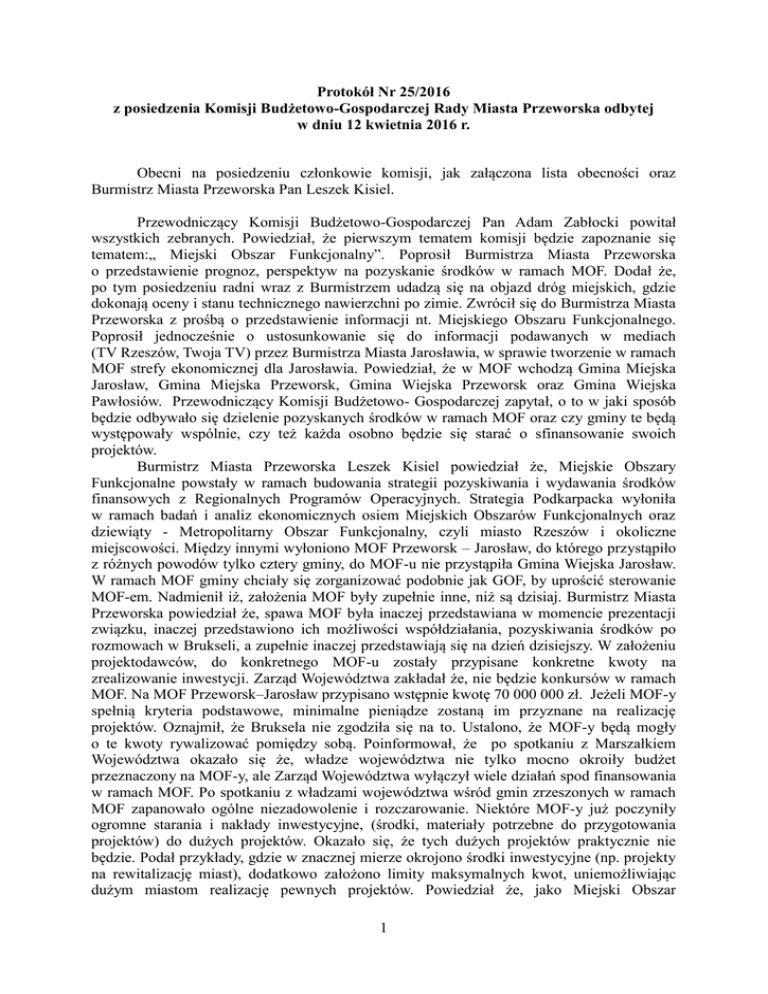 Protokół Nr 25/2016
z posiedzenia Komisji Budżetowo-Gospodarczej Rady Miasta Przeworska odbytej w dniu 12 kwietnia 2016 r.

Obecni na posiedzeniu członkowie komisji, jak załączona lista obecności oraz Burmistrz Miasta Przeworska Pan Leszek Kisiel.

Przewodniczący Komisji Budżetowo-Gospodarczej Pan Adam Zabłocki powitał wszystkich zebranych. Powiedział, że pierwszym tematem komisji będzie zapoznanie się tematem:„ Miejski Obszar Funkcjonalny". Poprosił Burmistrza Miasta Przeworska o przedstawienie prognoz, perspektyw na pozyskanie środków w ramach MOF. Dodał że, po tym posiedzeniu radni wraz z Burmistrzem udadzą się na objazd dróg miejskich, gdzie dokonają oceny i stanu technicznego nawierzchni po zimie. Zwrócił się do Burmistrza Miasta Przeworska z prośbą o przedstawienie informacji nt. Miejskiego Obszaru Funkcjonalnego. Poprosił jednocześnie o ustosunkowanie się do informacji podawanych w mediach (TV Rzeszów, Twoja TV) przez Burmistrza Miasta Jarosławia, w sprawie tworzenie w ramach MOF strefy ekonomicznej dla Jarosławia. Powiedział, że w MOF wchodzą Gmina Miejska Jarosław, Gmina Miejska Przeworsk, Gmina Wiejska Przeworsk oraz Gmina Wiejska Pawłosiów. Przewodniczący Komisji Budżetowo- Gospodarczej zapytał, o to w jaki sposób będzie odbywało się dzielenie pozyskanych środków w ramach MOF oraz czy gminy te będą występowały wspólnie, czy też każda osobno będzie się starać o sfinansowanie swoich projektów.
Burmistrz Miasta Przeworska Leszek Kisiel powiedział że, Miejskie Obszary Funkcjonalne powstały w ramach budowania strategii pozyskiwania i wydawania środków finansowych z Regionalnych Programów Operacyjnych. Strategia Podkarpacka wyłoniła w ramach badań i analiz ekonomicznych osiem Miejskich Obszarów Funkcjonalnych oraz dziewiąty - Metropolitarny Obszar Funkcjonalny, czyli miasto Rzeszów i okoliczne miejscowości. Między innymi wyłoniono MOF Przeworsk – Jarosław, do którego przystąpiło z różnych powodów tylko cztery gminy, do MOF-u nie przystąpiła Gmina Wiejska Jarosław. W ramach MOF gminy chciały się zorganizować podobnie jak GOF, by uprościć sterowanie MOF-em. Nadmienił iż, założenia MOF były zupełnie inne, niż są dzisiaj. Burmistrz Miasta Przeworska powiedział że, spawa MOF była inaczej przedstawiana w momencie prezentacji związku, inaczej przedstawiono ich możliwości współdziałania, pozyskiwania środków po rozmowach w Brukseli, a zupełnie inaczej przedstawiają się na dzień dzisiejszy. W założeniu projektodawców, do konkretnego MOF-u zostały przypisane konkretne kwoty na zrealizowanie inwestycji. Zarząd Województwa zakładał że, nie będzie konkursów w ramach MOF. Na MOF Przeworsk–Jarosław przypisano wstępnie kwotę 70 000 000 zł. Jeżeli MOF-y spełnią kryteria podstawowe, minimalne pieniądze zostaną im przyznane na realizację projektów. Oznajmił, że Bruksela nie zgodziła się na to. Ustalono, że MOF-y będą mogły o te kwoty rywalizować pomiędzy sobą. Poinformował, że po spotkaniu z Marszałkiem Województwa okazało się że, władze województwa nie tylko mocno okroiły budżet przeznaczony na MOF-y, ale Zarząd Województwa wyłączył wiele działań spod finansowania w ramach MOF. Po spotkaniu z władzami województwa wśród gmin zrzeszonych w ramach MOF zapanowało ogólne niezadowolenie i rozczarowanie. Niektóre MOF-y już poczyniły ogromne starania i nakłady inwestycyjne, (środki, materiały potrzebne do przygotowania projektów) do dużych projektów. Okazało się, że tych dużych projektów praktycznie nie będzie. Podał przykłady, gdzie w znacznej mierze okrojono środki inwestycyjne (np. projekty na rewitalizację miast), dodatkowo założono limity maksymalnych kwot, uniemożliwiając dużym miastom realizację pewnych projektów. Powiedział że, jako Miejski Obszar

1